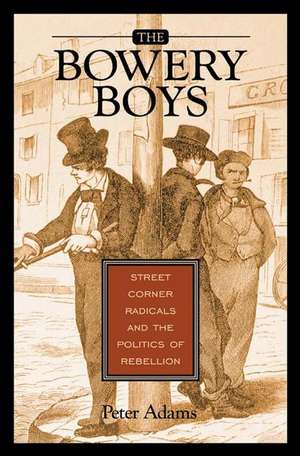 THE
BOWERY
BOYS

CRO

STREET CORNER RADICALS AND THE POLITICS OF REBELLION

Peter Adams